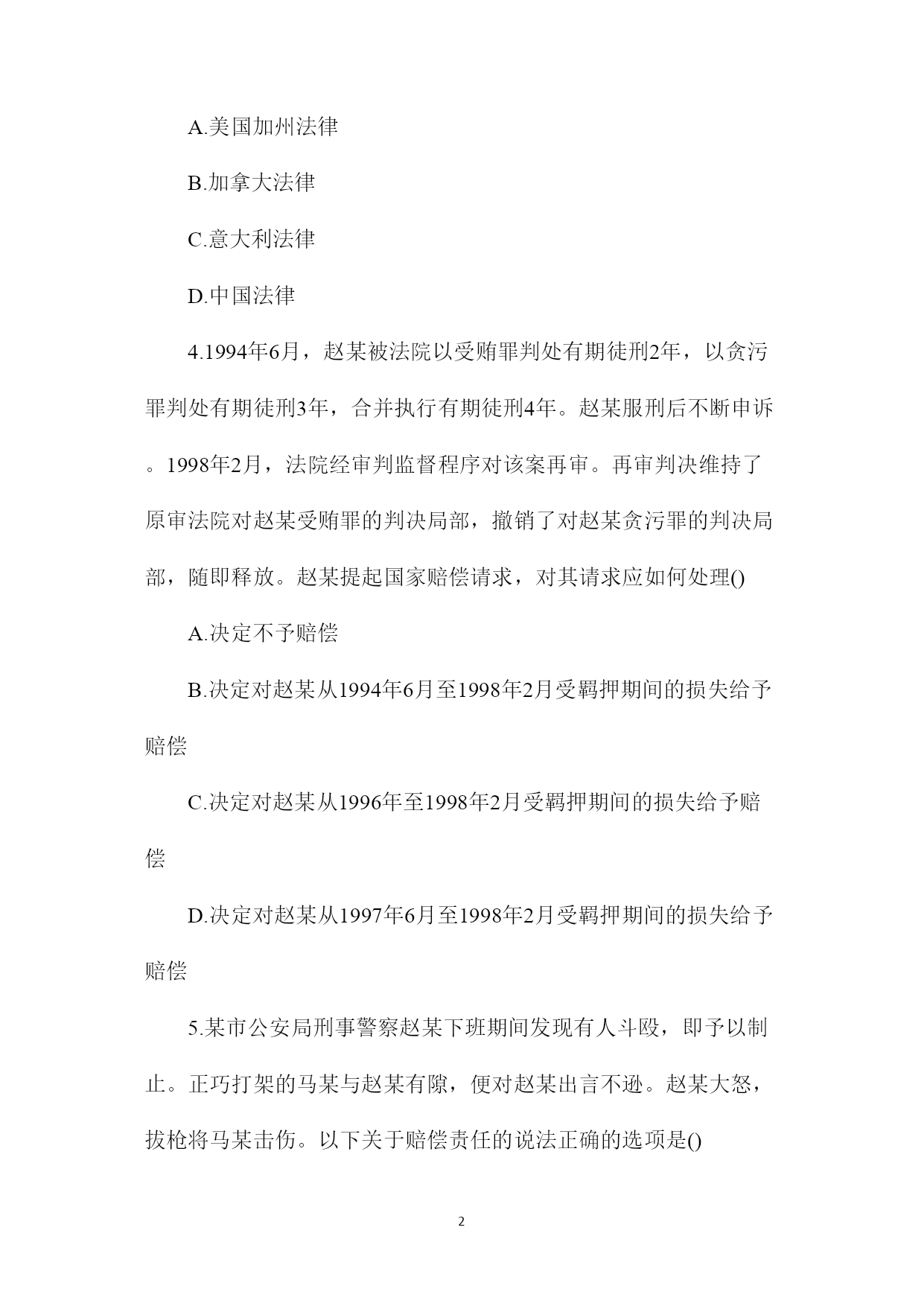 A.美国加州法律

B.加拿大法律

C.意大利法律

D.中国法律

4.1994年6月，赵某被法院以受贿罪判处有期徒刑2年，以贪污罪判处有期徒刑3年，合并执行有期徒刑4年。赵某服刑后不断申诉。1998年2月，法院经审判监督程序对该案再审。再审判决维持了原审法院对赵某受贿罪的判决局部，撤销了对赵某贪污罪的判决局部，随即释放。赵某提起国家赔偿请求，对其请求应如何处理()

A.决定不予赔偿

B.决定对赵某从1994年6月至1998年2月受羁押期间的损失给予赔偿

C.决定对赵某从1996年至1998年2月受羁押期间的损失给予赔偿

D.决定对赵某从1997年6月至1998年2月受羁押期间的损失给予赔偿

5.某市公安局刑事警察赵某下班期间发现有人斗殴，即予以制止。正巧打架的马某与赵某有隙，便对赵某出言不逊。赵某大怒，拔枪将马某击伤。以下关于赔偿责任的说法正确的选项是()

2